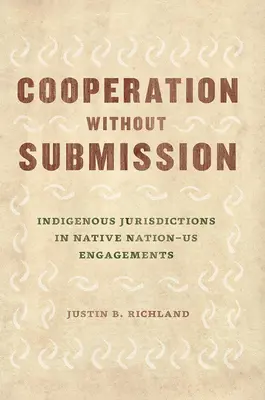 COOPERATION
WITHOUT
SUBMISSION

INDIGENOUS JURISDICTIONS IN NATIVE NATION–US ENGAGEMENTS

JUSTIN B. RICHLAND